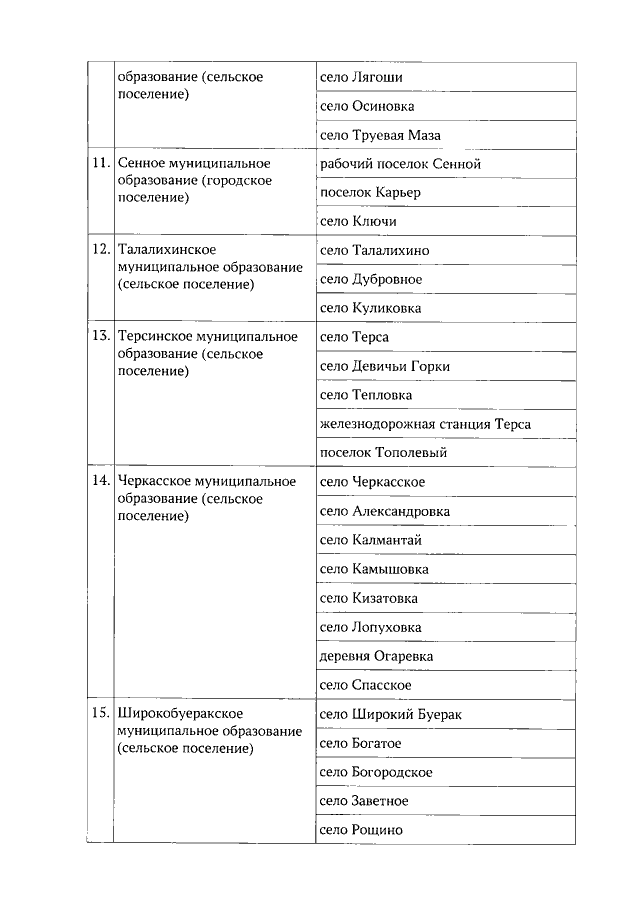 | | | |
|---|---|---|
| | образование (сельское поселение) | село Лягоши |
| | | село Осиновка |
| | | село Труевая Маза |
| 11. | Сенное муниципальное образование (городское поселение) | рабочий поселок Сенной |
| | | поселок Карьер |
| | | село Ключи |
| 12. | Талалихинское муниципальное образование (сельское поселение) | село Талалихино |
| | | село Дубровное |
| | | село Куликовка |
| 13. | Терсинское муниципальное образование (сельское поселение) | село Терса |
| | | село Девичьи Горки |
| | | село Тепловка |
| | | железнодорожная станция Терса |
| | | поселок Тополевый |
| 14. | Черкасское муниципальное образование (сельское поселение) | село Черкасское |
| | | село Александровка |
| | | село Калмантай |
| | | село Камышовка |
| | | село Кизатовка |
| | | село Лопуховка |
| | | деревня Огаревка |
| | | село Спасское |
| 15. | Широкобуеракское муниципальное образование (сельское поселение) | село Широкий Буерак |
| | | село Богатое |
| | | село Богородское |
| | | село Заветное |
| | | село Рощино |